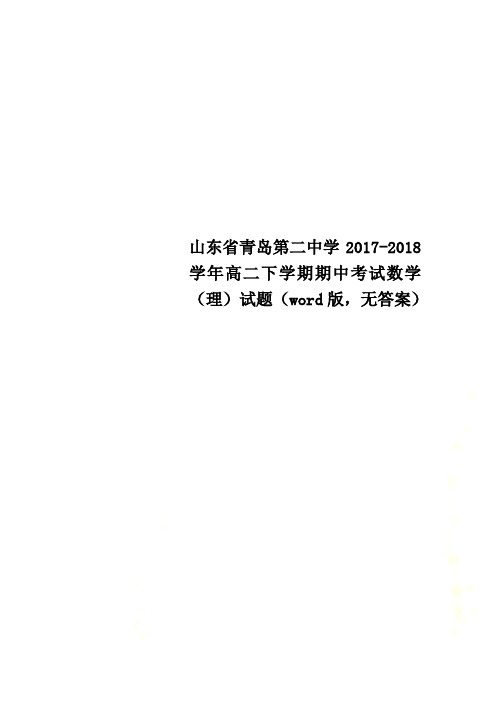 山东省青岛第二中学 2017-2018 学年高二下学期期中考试数学（理）试题（word 版，无答案）